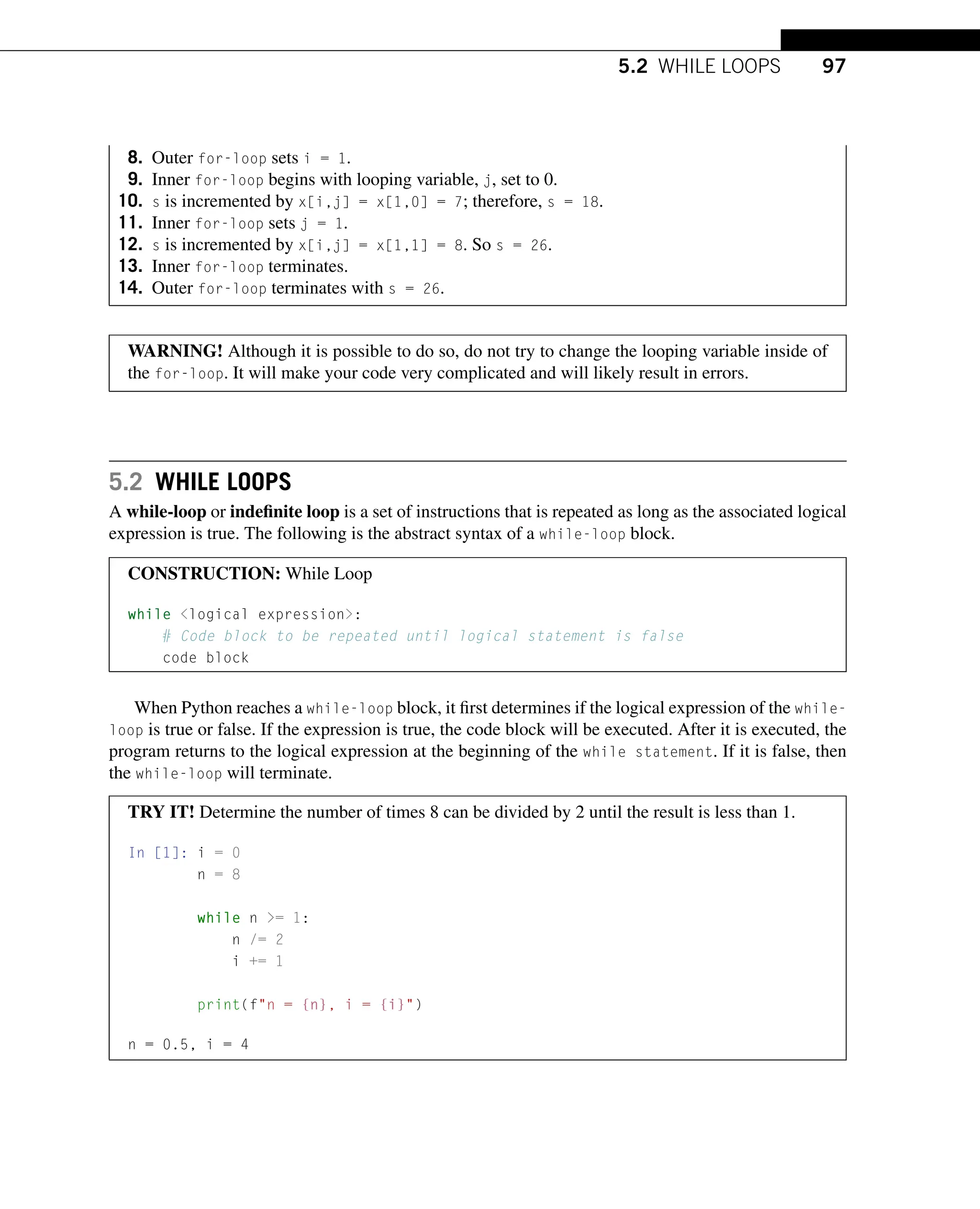 5.2 WHILE LOOPS 97

8. Outer for-loop sets i = 1.
9. Inner for-loop begins with looping variable, j, set to 0.
10. s is incremented by x[i,j] = x[1,0] = 7; therefore, s = 18.
11. Inner for-loop sets j = 1.
12. s is incremented by x[i,j] = x[1,1] = 8. So s = 26.
13. Inner for-loop terminates.
14. Outer for-loop terminates with s = 26.

WARNING! Although it is possible to do so, do not try to change the looping variable inside of the for-loop. It will make your code very complicated and will likely result in errors.

5.2 WHILE LOOPS

A while-loop or indefinite loop is a set of instructions that is repeated as long as the associated logical expression is true. The following is the abstract syntax of a while-loop block.

CONSTRUCTION: While Loop

while <logical expression>:
    # Code block to be repeated until logical statement is false
    code block

When Python reaches a while-loop block, it first determines if the logical expression of the while-loop is true or false. If the expression is true, the code block will be executed. After it is executed, the program returns to the logical expression at the beginning of the while statement. If it is false, then the while-loop will terminate.

TRY IT! Determine the number of times 8 can be divided by 2 until the result is less than 1.

In [1]: i = 0
        n = 8

        while n >= 1:
            n /= 2
            i += 1

        print(f"n = {n}, i = {i}")

n = 0.5, i = 4